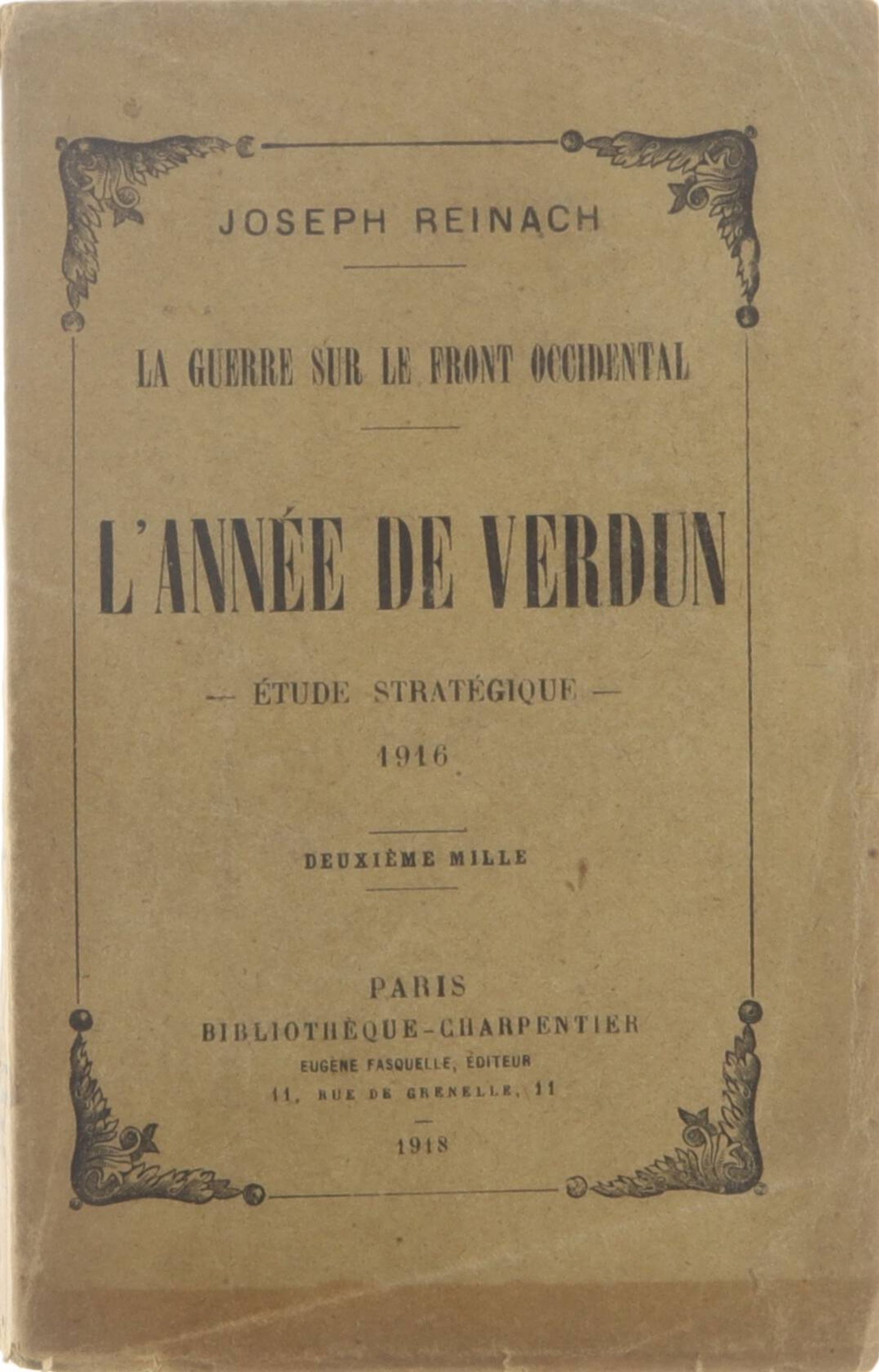 JOSEPH REINACH

LA GUERRE SUR LE FRONT OCCIDENTAL

L'ANNÉE DE VERDUN

— ÉTUDE STRATÉGIQUE —

1916

DEUXIÈME MILLE

PARIS
BIBLIOTHÈQUE-CHARPENTIER
EUGÈNE FASQUELLE, ÉDITEUR
11, RUE DE GRENELLE, 11

1918